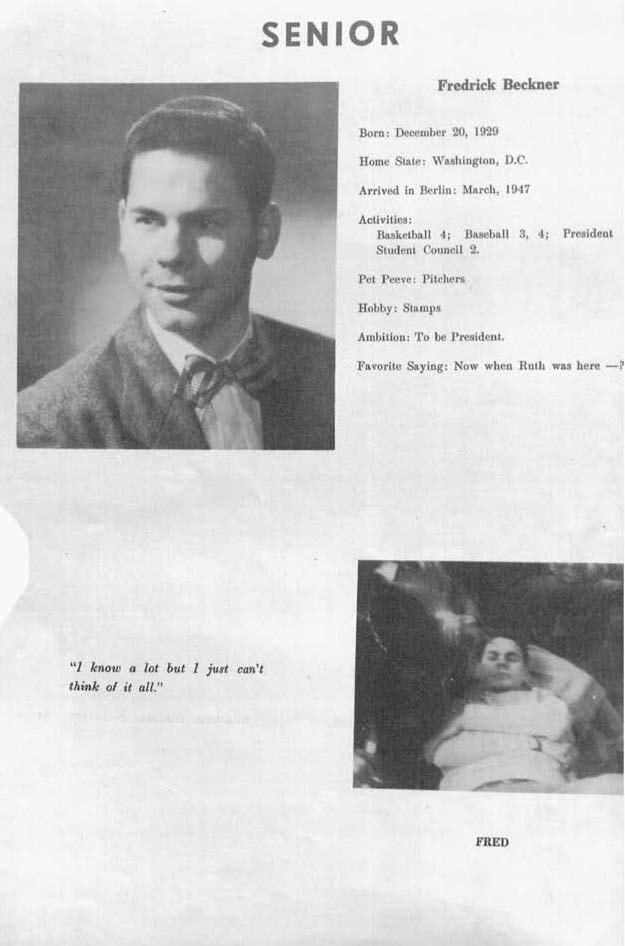 SENIOR

Fredrick Beckner

Born: December 20, 1929

Home State: Washington, D.C.

Arrived in Berlin: March, 1947

Activities:
Basketball 4; Baseball 3, 4; President Student Council 2.

Pet Peeve: Pitchers

Hobby: Stamps

Ambition: To be President.

Favorite Saying: Now when Ruth was here —?

"I know a lot but I just can't think of it all."

FRED